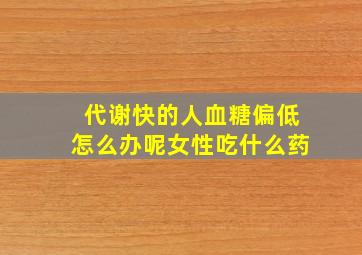 代谢快的人血糖偏低
怎么办呢女性吃什么药